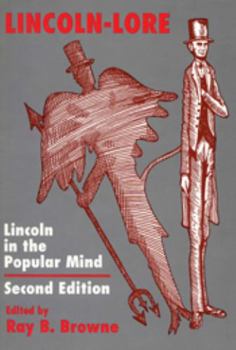 LINCOLN-LORE

Lincoln in the Popular Mind

Second Edition

Edited by
Ray B. Browne